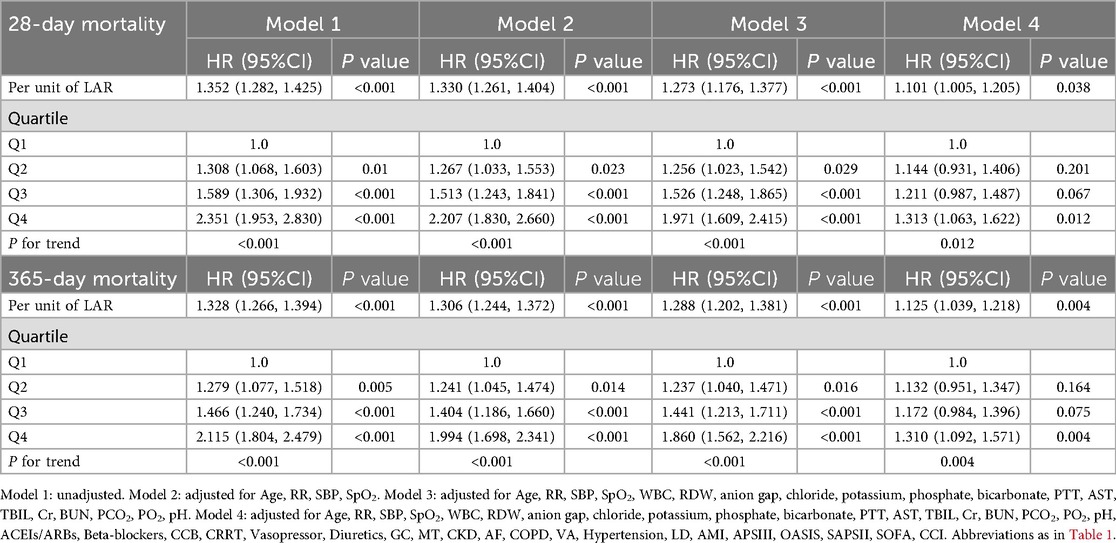 | 28-day mortality | Model 1 |  | Model 2 |  | Model 3 |  | Model 4 |  |
|---|---|---|---|---|---|---|---|---|
|  | HR (95%CI) | P value | HR (95%CI) | P value | HR (95%CI) | P value | HR (95%CI) | P value |
| Per unit of LAR | 1.352 (1.282, 1.425) | <0.001 | 1.330 (1.261, 1.404) | <0.001 | 1.273 (1.176, 1.377) | <0.001 | 1.101 (1.005, 1.205) | 0.038 |
| Quartile |  |  |  |  |  |  |  |  |
| Q1 | 1.0 |  | 1.0 |  | 1.0 |  | 1.0 |  |
| Q2 | 1.308 (1.068, 1.603) | 0.01 | 1.267 (1.033, 1.553) | 0.023 | 1.256 (1.023, 1.542) | 0.029 | 1.144 (0.931, 1.406) | 0.201 |
| Q3 | 1.589 (1.306, 1.932) | <0.001 | 1.513 (1.243, 1.841) | <0.001 | 1.526 (1.248, 1.865) | <0.001 | 1.211 (0.987, 1.487) | 0.067 |
| Q4 | 2.351 (1.953, 2.830) | <0.001 | 2.207 (1.830, 2.660) | <0.001 | 1.971 (1.609, 2.415) | <0.001 | 1.313 (1.063, 1.622) | 0.012 |
| P for trend | <0.001 |  | <0.001 |  | <0.001 |  | 0.012 |  |
| 365-day mortality | HR (95%CI) | P value | HR (95%CI) | P value | HR (95%CI) | P value | HR (95%CI) | P value |
| Per unit of LAR | 1.328 (1.266, 1.394) | <0.001 | 1.306 (1.244, 1.372) | <0.001 | 1.288 (1.202, 1.381) | <0.001 | 1.125 (1.039, 1.218) | 0.004 |
| Quartile |  |  |  |  |  |  |  |  |
| Q1 | 1.0 |  | 1.0 |  | 1.0 |  | 1.0 |  |
| Q2 | 1.279 (1.077, 1.518) | 0.005 | 1.241 (1.045, 1.474) | 0.014 | 1.237 (1.040, 1.471) | 0.016 | 1.132 (0.951, 1.347) | 0.164 |
| Q3 | 1.466 (1.240, 1.734) | <0.001 | 1.404 (1.186, 1.660) | <0.001 | 1.441 (1.213, 1.711) | <0.001 | 1.172 (0.984, 1.396) | 0.075 |
| Q4 | 2.115 (1.804, 2.479) | <0.001 | 1.994 (1.698, 2.341) | <0.001 | 1.860 (1.562, 2.216) | <0.001 | 1.310 (1.092, 1.571) | 0.004 |
| P for trend | <0.001 |  | <0.001 |  | <0.001 |  | 0.004 |  |

Model 1: unadjusted. Model 2: adjusted for Age, RR, SBP, $SpO_2$. Model 3: adjusted for Age, RR, SBP, $SpO_2$, WBC, RDW, anion gap, chloride, potassium, phosphate, bicarbonate, PTT, AST, TBIL, Cr, BUN, $PCO_2$, $PO_2$, pH. Model 4: adjusted for Age, RR, SBP, $SpO_2$, WBC, RDW, anion gap, chloride, potassium, phosphate, bicarbonate, PTT, AST, TBIL, Cr, BUN, $PCO_2$, $PO_2$, pH, ACEIs/ARBs, Beta-blockers, CCB, CRRT, Vasopressor, Diuretics, GC, MT, CKD, AF, COPD, VA, Hypertension, LD, AMI, APSIII, OASIS, SAPSII, SOFA, CCI. Abbreviations as in Table 1.